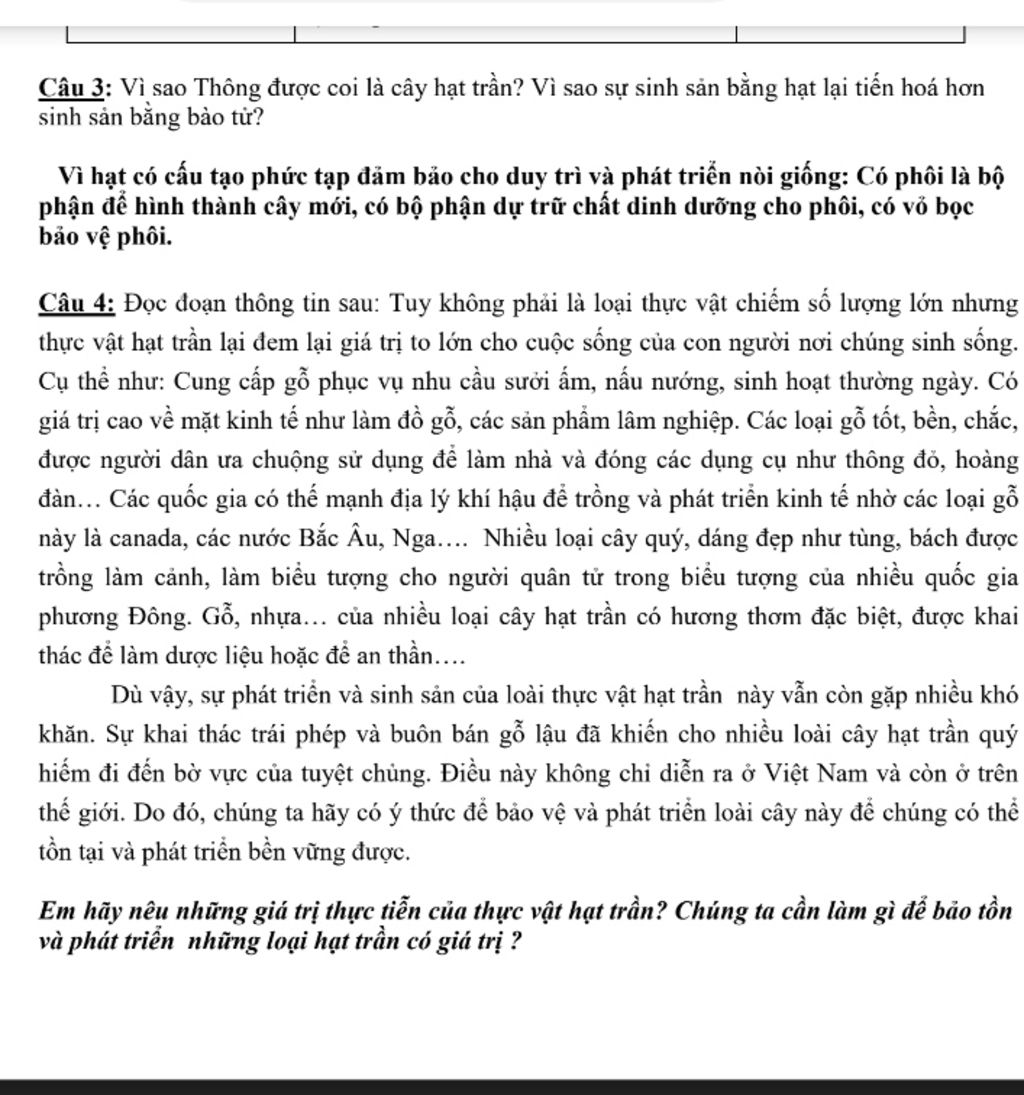 Câu 3: Vì sao Thông được coi là cây hạt trần? Vì sao sự sinh sản bằng hạt lại tiến hoá hơn sinh sản bằng bào tử?

Vì hạt có cấu tạo phức tạp đảm bảo cho duy trì và phát triển nòi giống: Có phôi là bộ phận để hình thành cây mới, có bộ phận dự trữ chất dinh dưỡng cho phôi, có vỏ bọc bảo vệ phôi.

Câu 4: Đọc đoạn thông tin sau: Tuy không phải là loại thực vật chiếm số lượng lớn nhưng thực vật hạt trần lại đem lại giá trị to lớn cho cuộc sống của con người nơi chúng sinh sống. Cụ thể như: Cung cấp gỗ phục vụ nhu cầu sưởi ấm, nấu nướng, sinh hoạt thường ngày. Có giá trị cao về mặt kinh tế như làm đồ gỗ, các sản phẩm lâm nghiệp. Các loại gỗ tốt, bền, chắc, được người dân ưa chuộng sử dụng để làm nhà và đóng các dụng cụ như thông đỏ, hoàng đàn… Các quốc gia có thế mạnh địa lý khí hậu để trồng và phát triển kinh tế nhờ các loại gỗ này là canada, các nước Bắc Âu, Nga…. Nhiều loại cây quý, dáng đẹp như tùng, bách được trồng làm cảnh, làm biểu tượng cho người quân tử trong biểu tượng của nhiều quốc gia phương Đông. Gỗ, nhựa… của nhiều loại cây hạt trần có hương thơm đặc biệt, được khai thác để làm dược liệu hoặc để an thần….

Dù vậy, sự phát triển và sinh sản của loài thực vật hạt trần này vẫn còn gặp nhiều khó khăn. Sự khai thác trái phép và buôn bán gỗ lậu đã khiến cho nhiều loài cây hạt trần quý hiếm đi đến bờ vực của tuyệt chủng. Điều này không chỉ diễn ra ở Việt Nam và còn ở trên thế giới. Do đó, chúng ta hãy có ý thức để bảo vệ và phát triển loài cây này để chúng có thể tồn tại và phát triển bền vững được.

Em hãy nêu những giá trị thực tiễn của thực vật hạt trần? Chúng ta cần làm gì để bảo tồn và phát triển những loại hạt trần có giá trị ?